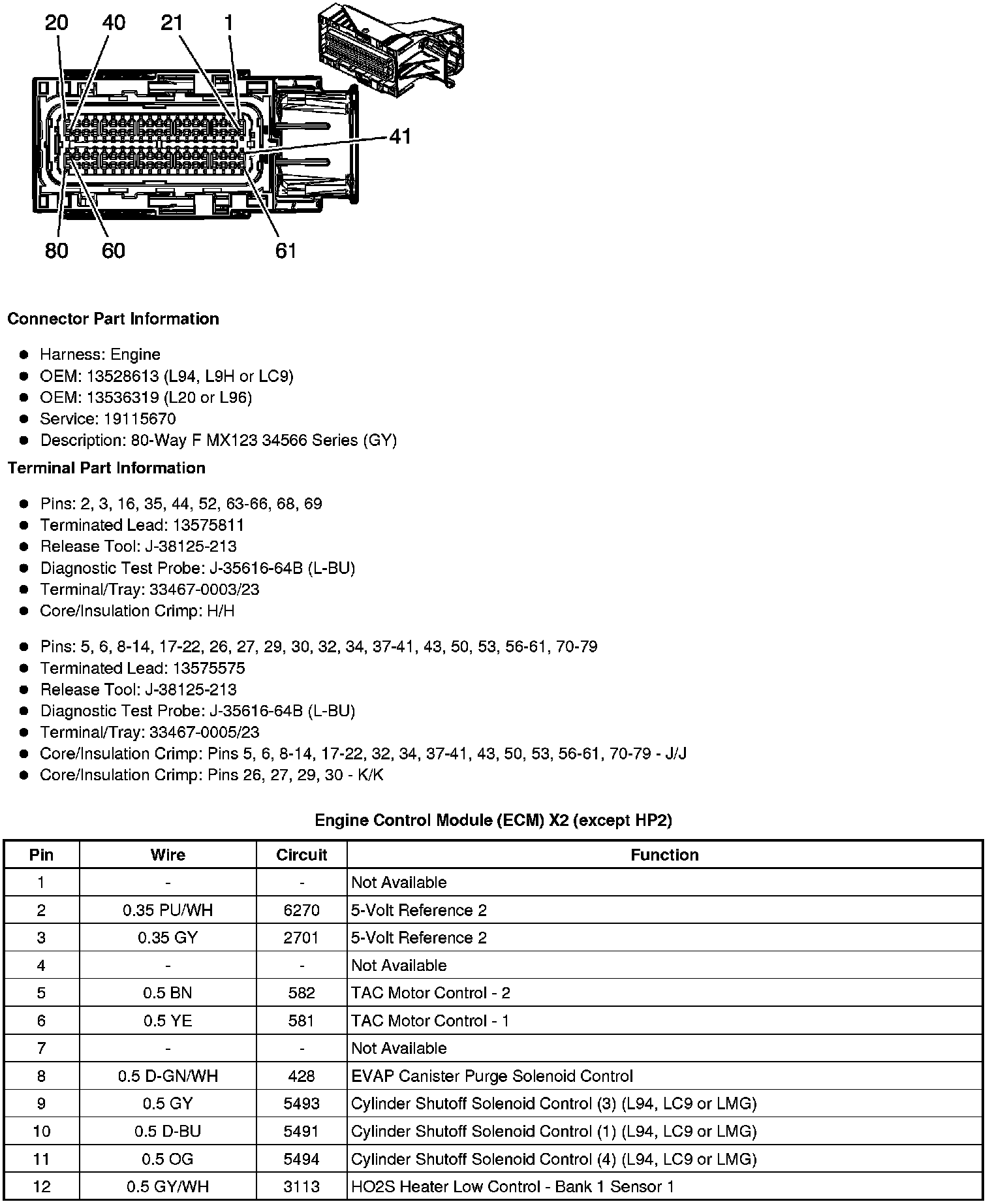 20 40 21 1

41

80 60 61

**Connector Part Information**

- Harness: Engine
- OEM: 13528613 (L94, L9H or LC9)
- OEM: 13536319 (L20 or L96)
- Service: 19115670
- Description: 80-Way F MX123 34566 Series (GY)

**Terminal Part Information**

- Pins: 2, 3, 16, 35, 44, 52, 63-66, 68, 69
- Terminated Lead: 13575811
- Release Tool: J-38125-213
- Diagnostic Test Probe: J-35616-64B (L-BU)
- Terminal/Tray: 33467-0003/23
- Core/Insulation Crimp: H/H

- Pins: 5, 6, 8-14, 17-22, 26, 27, 29, 30, 32, 34, 37-41, 43, 50, 53, 56-61, 70-79
- Terminated Lead: 13575575
- Release Tool: J-38125-213
- Diagnostic Test Probe: J-35616-64B (L-BU)
- Terminal/Tray: 33467-0005/23
- Core/Insulation Crimp: Pins 5, 6, 8-14, 17-22, 32, 34, 37-41, 43, 50, 53, 56-61, 70-79 - J/J
- Core/Insulation Crimp: Pins 26, 27, 29, 30 - K/K

**Engine Control Module (ECM) X2 (except HP2)**

| Pin | Wire | Circuit | Function |
|---|---|---|---|
| 1 | - | - | Not Available |
| 2 | 0.35 PU/WH | 6270 | 5-Volt Reference 2 |
| 3 | 0.35 GY | 2701 | 5-Volt Reference 2 |
| 4 | - | - | Not Available |
| 5 | 0.5 BN | 582 | TAC Motor Control - 2 |
| 6 | 0.5 YE | 581 | TAC Motor Control - 1 |
| 7 | - | - | Not Available |
| 8 | 0.5 D-GN/WH | 428 | EVAP Canister Purge Solenoid Control |
| 9 | 0.5 GY | 5493 | Cylinder Shutoff Solenoid Control (3) (L94, LC9 or LMG) |
| 10 | 0.5 D-BU | 5491 | Cylinder Shutoff Solenoid Control (1) (L94, LC9 or LMG) |
| 11 | 0.5 OG | 5494 | Cylinder Shutoff Solenoid Control (4) (L94, LC9 or LMG) |
| 12 | 0.5 GY/WH | 3113 | HO2S Heater Low Control - Bank 1 Sensor 1 |